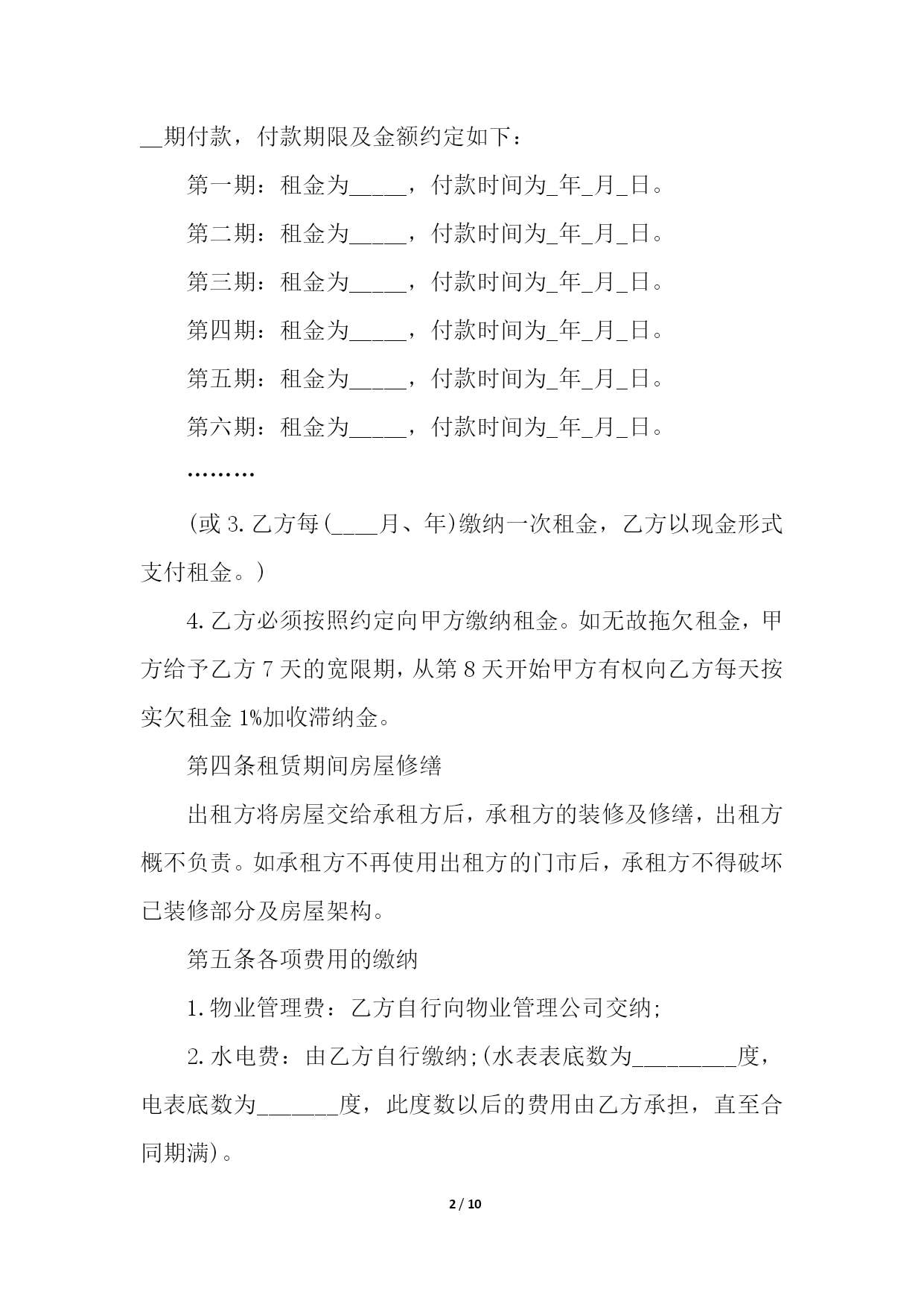 __期付款，付款期限及金额约定如下：

第一期：租金为_____，付款时间为_年_月_日。

第二期：租金为_____，付款时间为_年_月_日。

第三期：租金为_____，付款时间为_年_月_日。

第四期：租金为_____，付款时间为_年_月_日。

第五期：租金为_____，付款时间为_年_月_日。

第六期：租金为_____，付款时间为_年_月_日。

………

(或 3. 乙方每(____月、年)缴纳一次租金，乙方以现金形式支付租金。)

4. 乙方必须按照约定向甲方缴纳租金。如无故拖欠租金，甲方给予乙方 7 天的宽限期，从第 8 天开始甲方有权向乙方每天按实欠租金 1%加收滞纳金。

第四条租赁期间房屋修缮

出租方将房屋交给承租方后，承租方的装修及修缮，出租方概不负责。如承租方不再使用出租方的门市后，承租方不得破坏已装修部分及房屋架构。

第五条各项费用的缴纳

1. 物业管理费：乙方自行向物业管理公司交纳;

2. 水电费：由乙方自行缴纳;(水表表底数为_________度，电表底数为_______度，此度数以后的费用由乙方承担，直至合同期满)。

2 / 10